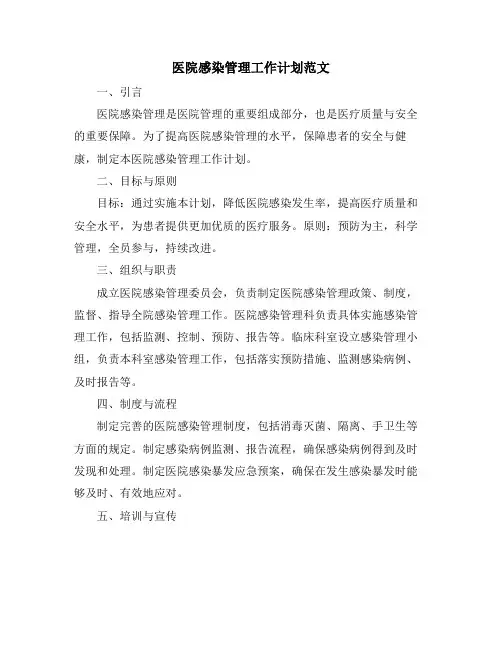 医院感染管理工作计划范文

一、引言

医院感染管理是医院管理的重要组成部分，也是医疗质量与安全的重要保障。为了提高医院感染管理的水平，保障患者的安全与健康，制定本医院感染管理工作计划。

二、目标与原则

目标：通过实施本计划，降低医院感染发生率，提高医疗质量和安全水平，为患者提供更加优质的医疗服务。原则：预防为主，科学管理，全员参与，持续改进。

三、组织与职责

成立医院感染管理委员会，负责制定医院感染管理政策、制度，监督、指导全院感染管理工作。医院感染管理科负责具体实施感染管理工作，包括监测、控制、预防、报告等。临床科室设立感染管理小组，负责本科室感染管理工作，包括落实预防措施、监测感染病例、及时报告等。

四、制度与流程

制定完善的医院感染管理制度，包括消毒灭菌、隔离、手卫生等方面的规定。制定感染病例监测、报告流程，确保感染病例得到及时发现和处理。制定医院感染暴发应急预案，确保在发生感染暴发时能够及时、有效地应对。

五、培训与宣传